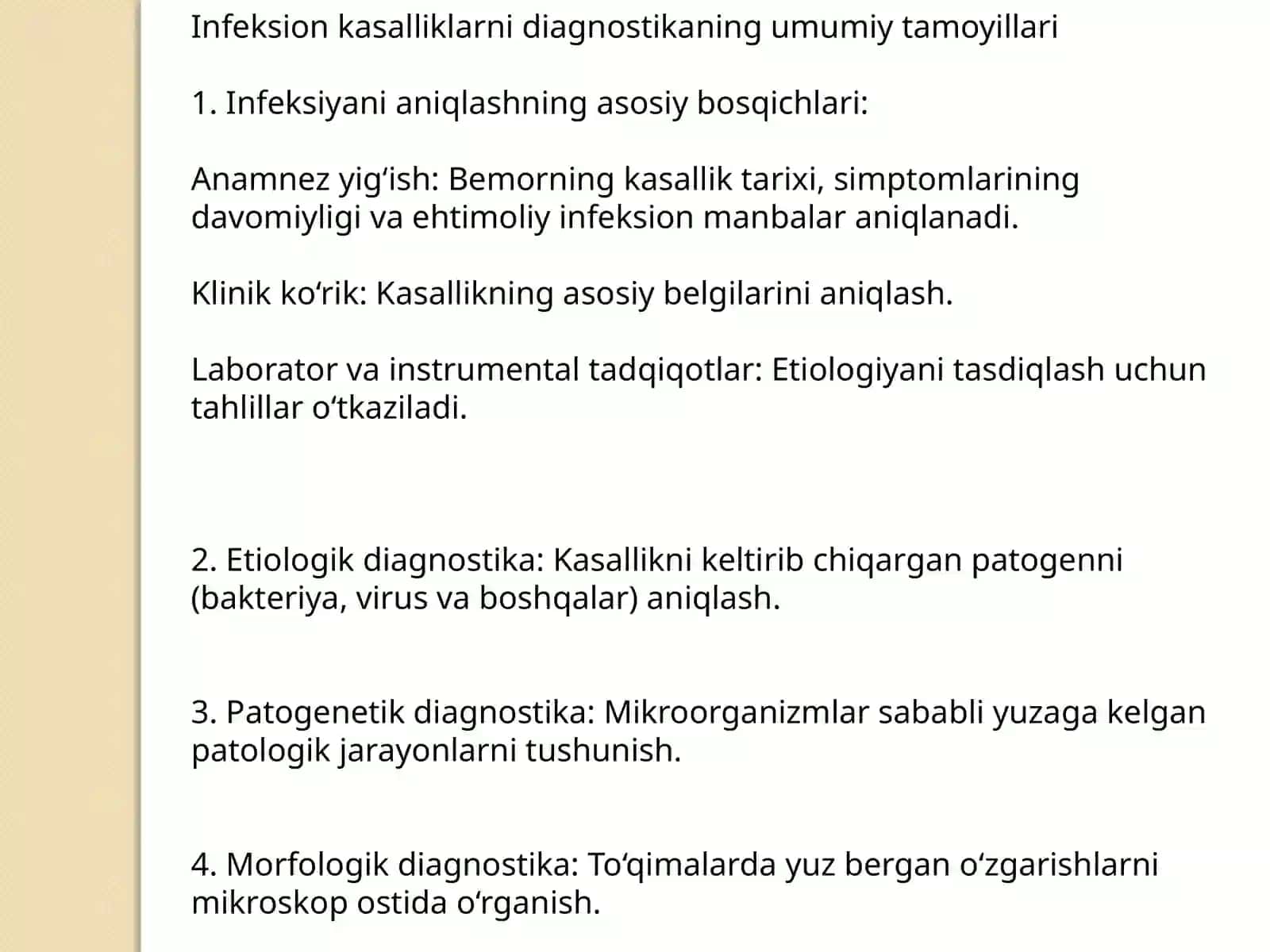 Infeksion kasalliklarni diagnostikaning umumiy tamoyillari

1. Infeksiyani aniqlashning asosiy bosqichlari:

Anamnez yig‘ish: Bemorning kasallik tarixi, simptomlarining davomiyligi va ehtimoliy infeksion manbalar aniqlanadi.

Klinik ko‘rik: Kasallikning asosiy belgilarini aniqlash.

Laborator va instrumental tadqiqotlar: Etiologiyani tasdiqlash uchun tahlillar o‘tkaziladi.

2. Etiologik diagnostika: Kasallikni keltirib chiqargan patogenni (bakteriya, virus va boshqalar) aniqlash.

3. Patogenetik diagnostika: Mikroorganizmlar sababli yuzaga kelgan patologik jarayonlarni tushunish.

4. Morfologik diagnostika: To‘qimalarda yuz bergan o‘zgarishlarni mikroskop ostida o‘rganish.